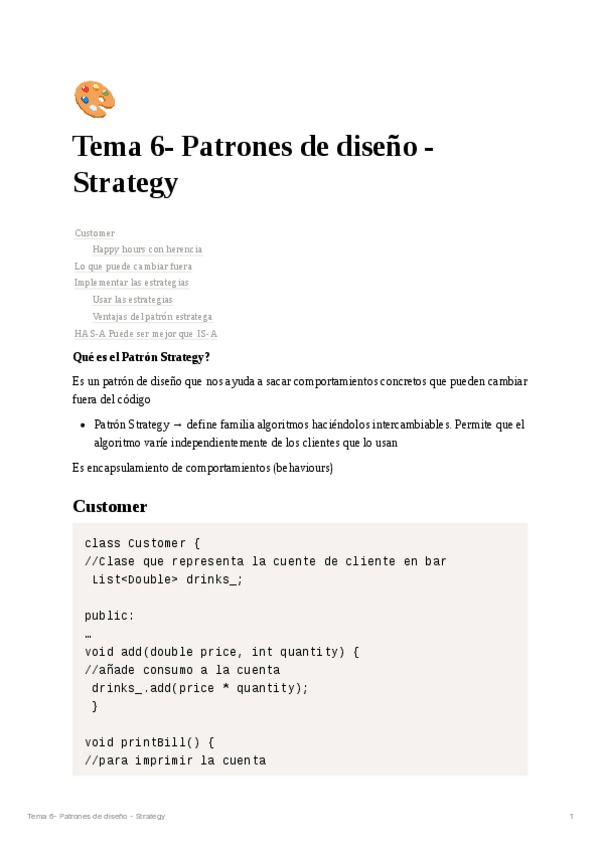 Tema 6- Patrones de diseño - Strategy

Customer
Happy hours con herencia
Lo que puede cambiar fuera
Implementar las estrategias
Usar las estrategias
Ventajas del patrón estratega
HAS-A Puede ser mejor que IS-A

Qué es el Patrón Strategy?

Es un patrón de diseño que nos ayuda a sacar comportamientos concretos que pueden cambiar fuera del código

• Patrón Strategy → define familia algoritmos haciéndolos intercambiables. Permite que el algoritmo varíe independientemente de los clientes que lo usan

Es encapsulamiento de comportamientos (behaviours)

Customer

class Customer {
//Clase que representa la cuente de cliente en bar
 List<Double> drinks_;

public:
…
void add(double price, int quantity) {
//añade consumo a la cuenta
 drinks_.add(price * quantity);
 }

void printBill() {
//para imprimir la cuenta

Tema 6- Patrones de diseño - Strategy 1